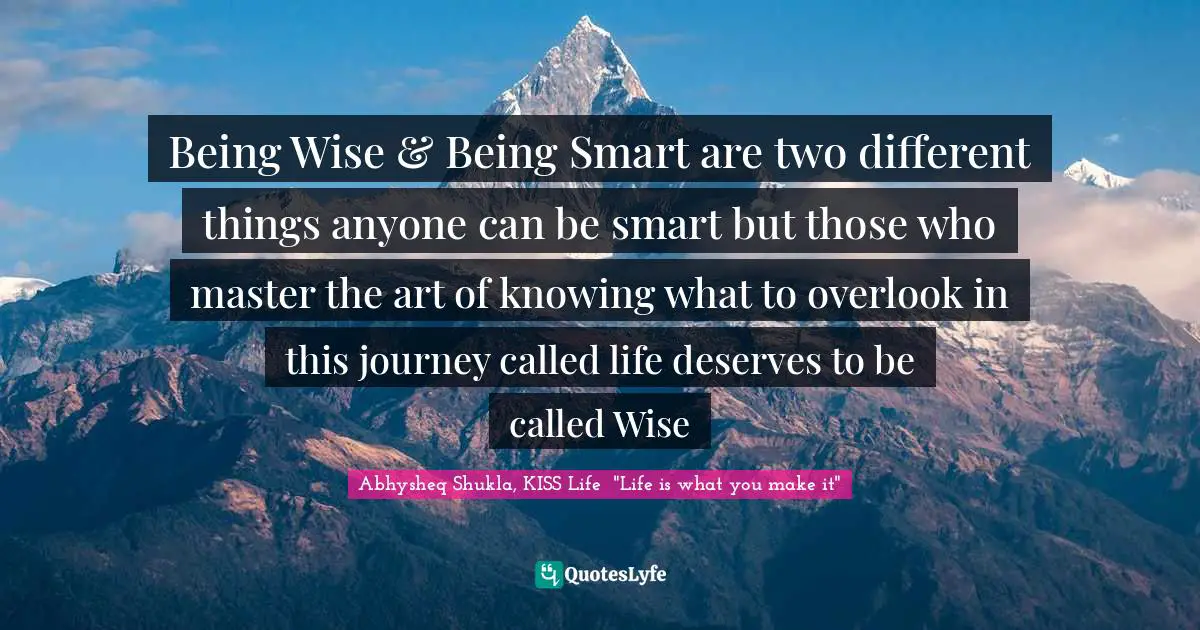 Being Wise & Being Smart are two different things anyone can be smart but those who master the art of knowing what to overlook in this journey called life deserves to be called Wise

Abhysheq Shukla, KISS Life "Life is what you make it"

QuotesLyfe